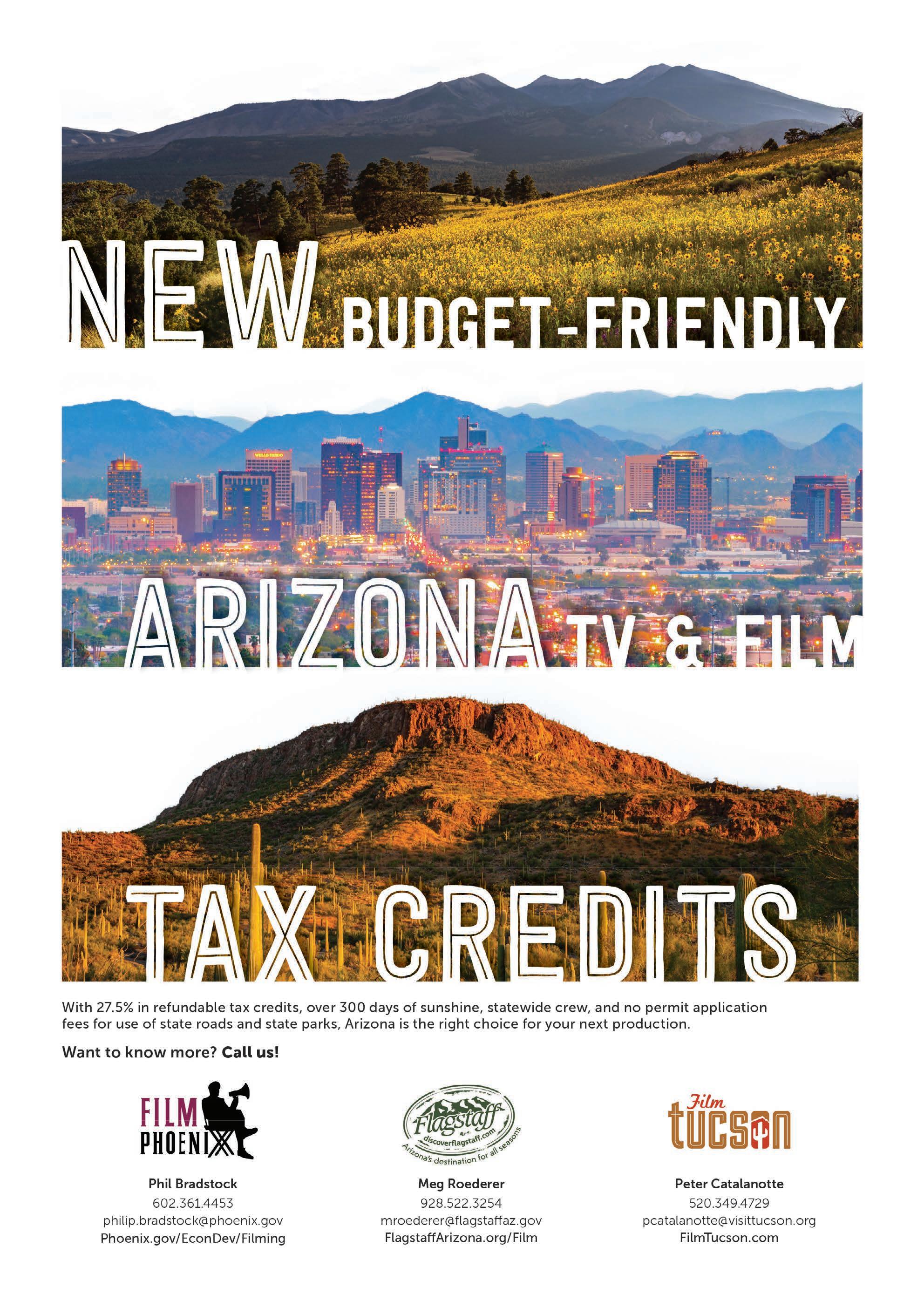 NEW BUDGET-FRIENDLY

ARIZONA TV & FILM

TAX CREDITS

With 27.5% in refundable tax credits, over 300 days of sunshine, statewide crew, and no permit application fees for use of state roads and state parks, Arizona is the right choice for your next production.

Want to know more? Call us!

FILM PHOENIX

Phil Bradstock
602.361.4453
philip.bradstock@phoenix.gov
Phoenix.gov/EconDev/Filming

Flagstaff
discoverflagstaff.com
Arizona's destination for all seasons

Meg Roederer
928.522.3254
mroederer@flagstaffaz.gov
FlagstaffArizona.org/Film

Film
tucson

Peter Catalanotte
520.349.4729
pcatalanotte@visittucson.org
FilmTucson.com